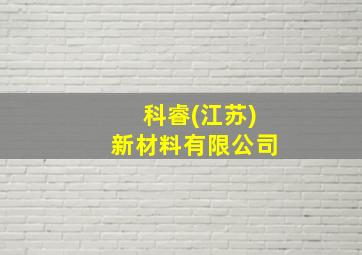 科睿(江苏)
新材料有限公司